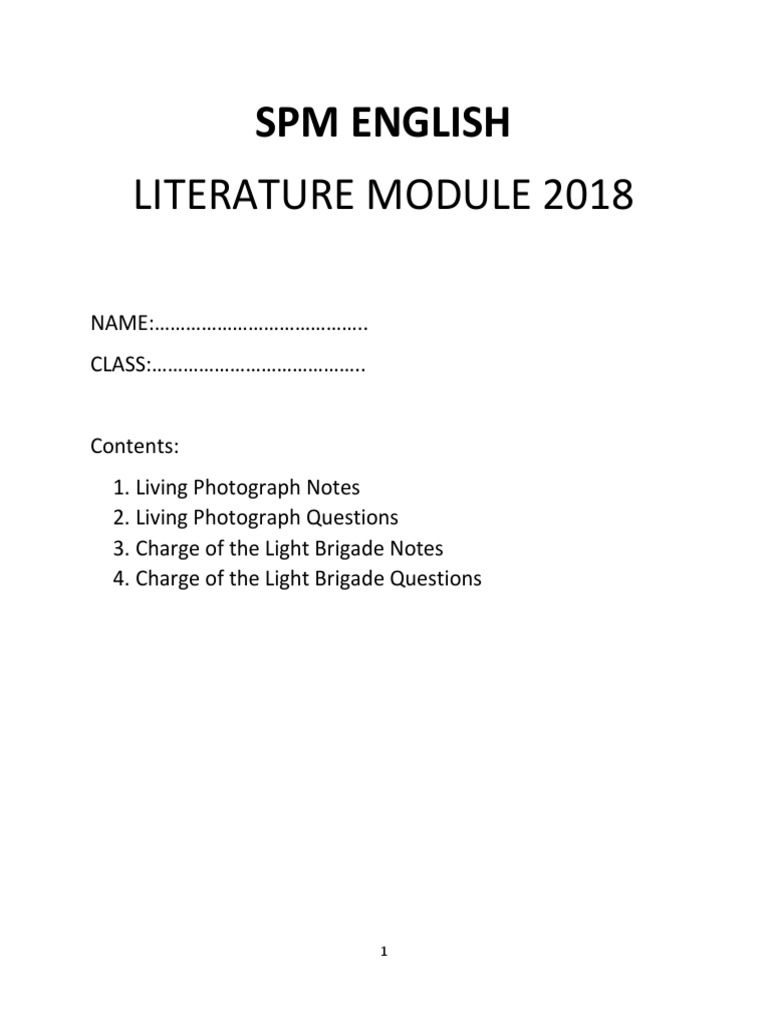 SPM ENGLISH

LITERATURE MODULE 2018

NAME:…………………………………..

CLASS:…………………………………..

Contents:

1. Living Photograph Notes
2. Living Photograph Questions
3. Charge of the Light Brigade Notes
4. Charge of the Light Brigade Questions

1